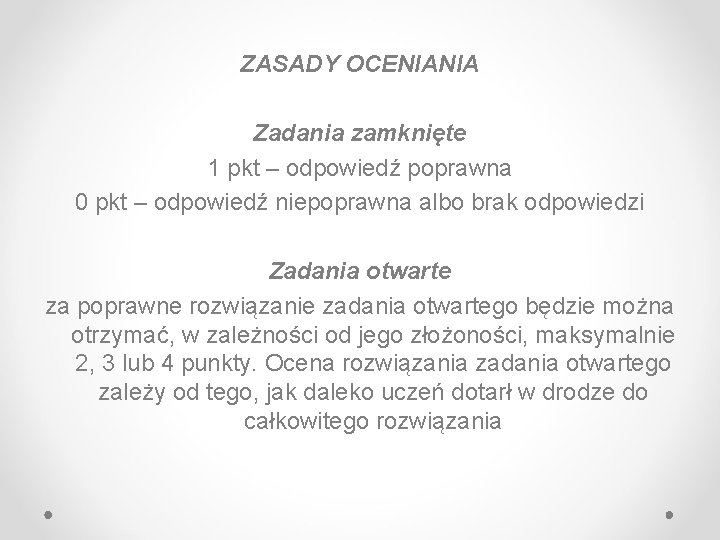 ZASADY OCENIANIA

Zadania zamknięte

1 pkt – odpowiedź poprawna

0 pkt – odpowiedź niepoprawna albo brak odpowiedzi

Zadania otwarte

za poprawne rozwiązanie zadania otwartego będzie można otrzymać, w zależności od jego złożoności, maksymalnie 2, 3 lub 4 punkty. Ocena rozwiązania zadania otwartego zależy od tego, jak daleko uczeń dotarł w drodze do całkowitego rozwiązania